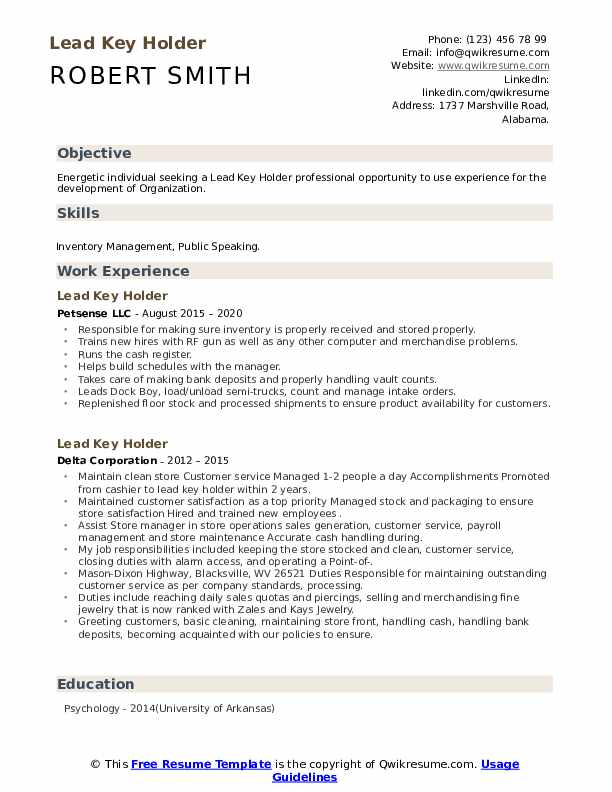 Lead Key Holder
ROBERT SMITH

Phone: (123) 456 78 99
Email: info@qwikresume.com
Website: www.qwikresume.com
LinkedIn: linkedin.com/qwikresume
Address: 1737 Marshville Road, Alabama.

Objective

Energetic individual seeking a Lead Key Holder professional opportunity to use experience for the development of Organization.

Skills

Inventory Management, Public Speaking.

Work Experience

Lead Key Holder
Petsense LLC - August 2015 – 2020

- Responsible for making sure inventory is properly received and stored properly.
- Trains new hires with RF gun as well as any other computer and merchandise problems.
- Runs the cash register.
- Helps build schedules with the manager.
- Takes care of making bank deposits and properly handling vault counts.
- Leads Dock Boy, load/unload semi-trucks, count and manage intake orders.
- Replenished floor stock and processed shipments to ensure product availability for customers.

Lead Key Holder
Delta Corporation - 2012 – 2015

- Maintain clean store Customer service Managed 1-2 people a day Accomplishments Promoted from cashier to lead key holder within 2 years.
- Maintained customer satisfaction as a top priority Managed stock and packaging to ensure store satisfaction Hired and trained new employees .
- Assist Store manager in store operations sales generation, customer service, payroll management and store maintenance Accurate cash handling during.
- My job responsibilities included keeping the store stocked and clean, customer service, closing duties with alarm access, and operating a Point-of-.
- Mason-Dixon Highway, Blacksville, WV 26521 Duties Responsible for maintaining outstanding customer service as per company standards, processing.
- Duties include reaching daily sales quotas and piercings, selling and merchandising fine jewelry that is now ranked with Zales and Kays Jewelry.
- Greeting customers, basic cleaning, maintaining store front, handling cash, handling bank deposits, becoming acquainted with our policies to ensure.

Education

Psychology - 2014(University of Arkansas)

© This Free Resume Template is the copyright of Qwikresume.com. Usage Guidelines